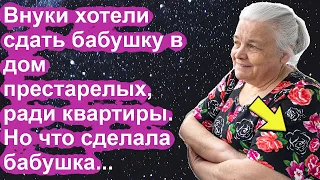 Внуки хотели сдать бабушку в дом престарелых, ради квартиры. Но что сделала бабушка...